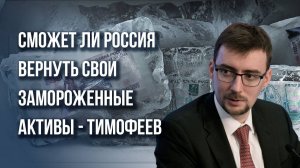 СМОЖЕТ ЛИ РОССИЯ ВЕРНУТЬ СВОИ ЗАМОРОЖЕННЫЕ АКТИВЫ - ТИМОФЕЕВ